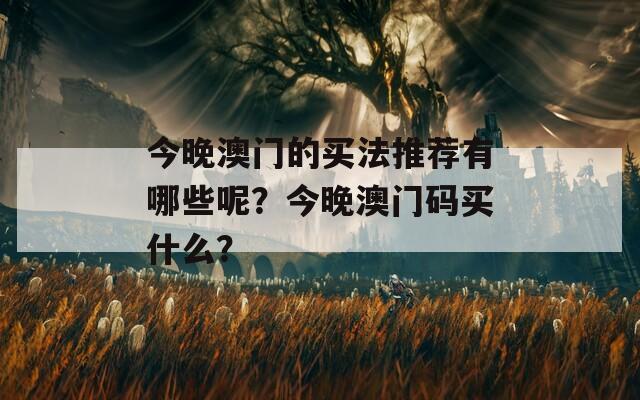 今晚澳门的买法推荐有哪些呢？今晚澳门码买什么？